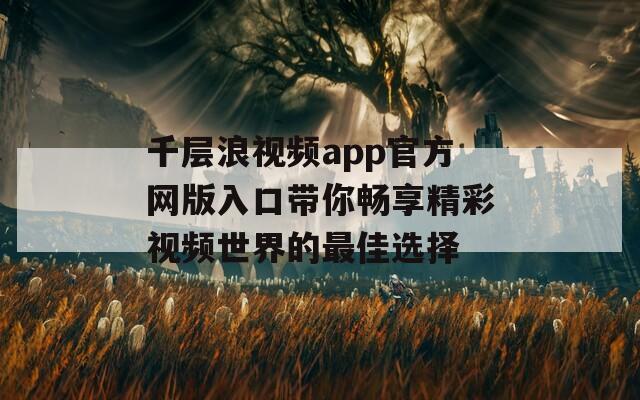 千层浪视频app官方网版入口带你畅享精彩视频世界的最佳选择